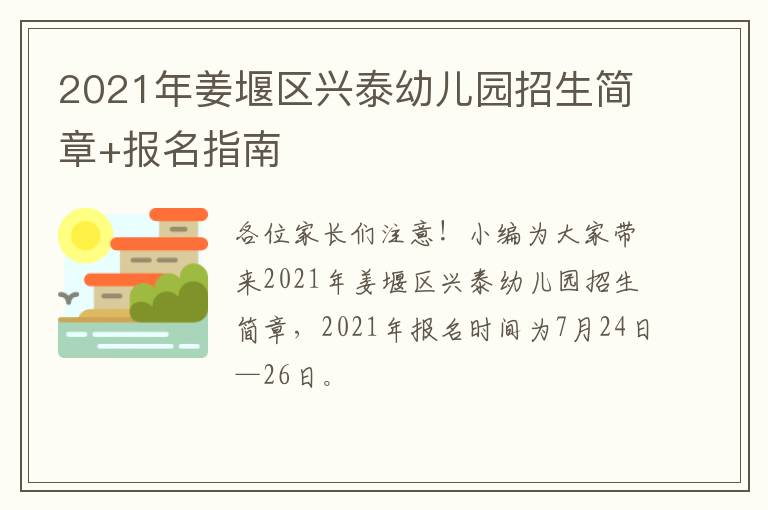 2021年姜堰区兴泰幼儿园招生简章+报名指南

各位家长们注意！小编为大家带来2021年姜堰区兴泰幼儿园招生简章，2021年报名时间为7月24日—26日。